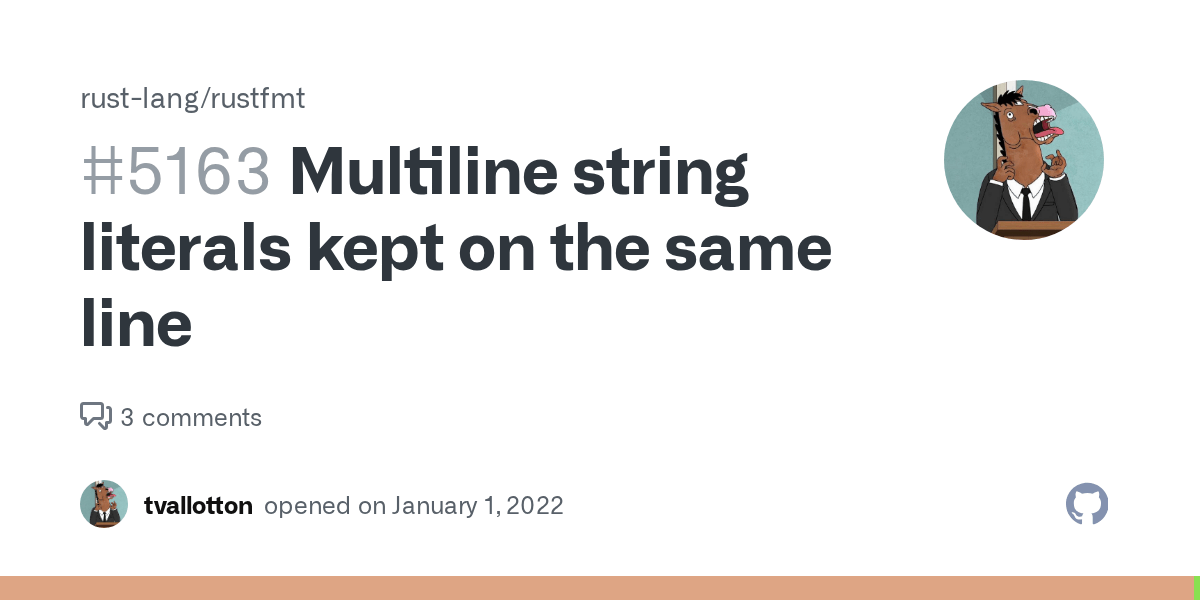 rust-lang/rustfmt

#5163 Multiline string literals kept on the same line

3 comments

tvallotton opened on January 1, 2022